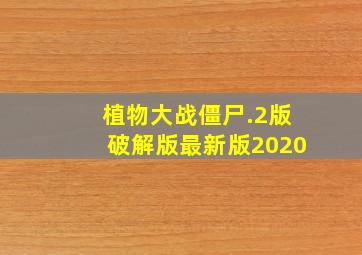 植物大战僵尸.2版
破解版最新版2020